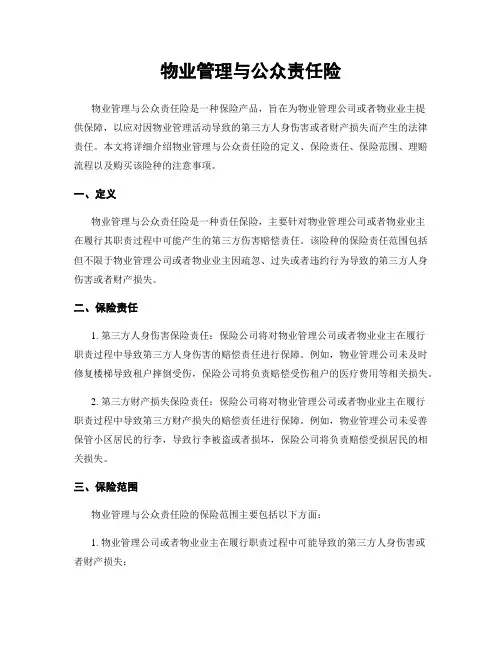 物业管理与公众责任险

物业管理与公众责任险是一种保险产品，旨在为物业管理公司或者物业业主提供保障，以应对因物业管理活动导致的第三方人身伤害或者财产损失而产生的法律责任。本文将详细介绍物业管理与公众责任险的定义、保险责任、保险范围、理赔流程以及购买该险种的注意事项。

一、定义

物业管理与公众责任险是一种责任保险，主要针对物业管理公司或者物业业主在履行其职责过程中可能产生的第三方伤害赔偿责任。该险种的保险责任范围包括但不限于物业管理公司或者物业业主因疏忽、过失或者违约行为导致的第三方人身伤害或者财产损失。

二、保险责任

1. 第三方人身伤害保险责任：保险公司将对物业管理公司或者物业业主在履行职责过程中导致第三方人身伤害的赔偿责任进行保障。例如，物业管理公司未及时修复楼梯导致租户摔倒受伤，保险公司将负责赔偿受伤租户的医疗费用等相关损失。

2. 第三方财产损失保险责任：保险公司将对物业管理公司或者物业业主在履行职责过程中导致第三方财产损失的赔偿责任进行保障。例如，物业管理公司未妥善保管小区居民的行李，导致行李被盗或者损坏，保险公司将负责赔偿受损居民的相关损失。

三、保险范围

物业管理与公众责任险的保险范围主要包括以下方面：

1. 物业管理公司或者物业业主在履行职责过程中可能导致的第三方人身伤害或者财产损失；